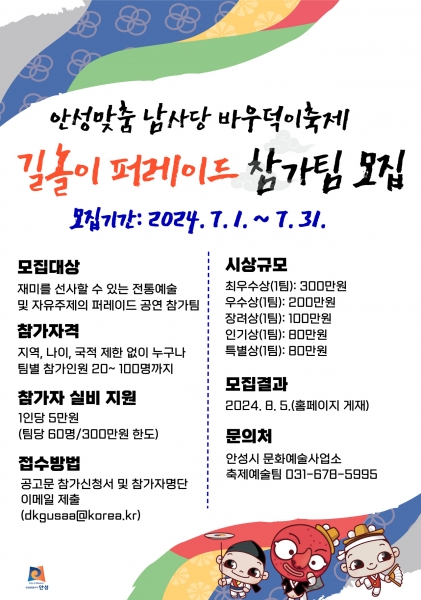 안성맞춤 남사당 바우덕이축제

길놀이 퍼레이드 참가팀 모집

모집기간: 2024. 7. 1. ~ 7. 31.

모집대상

재미를 선사할 수 있는 전통예술 및 자유주제의 퍼레이드 공연 참가팀

참가자격

지역, 나이, 국적 제한 없이 누구나 팀별 참가인원 20~ 100명까지

참가자 실비 지원

1인당 5만원
(팀당 60명/300만원 한도)

접수방법

공고문 참가신청서 및 참가자명단 이메일 제출
(dkgusaa@korea.kr)

시상규모

최우수상(1팀): 300만원
우수상(1팀): 200만원
장려상(1팀): 100만원
인기상(1팀): 80만원
특별상(1팀): 80만원

모집결과

2024. 8. 5.(홈페이지 게재)

문의처

안성시 문화예술사업소
축제예술팀 031-678-5995

안성